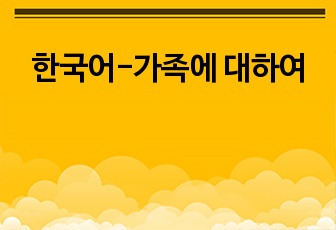 한국어-가족에 대하여